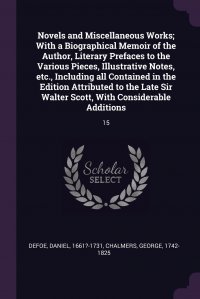 Novels and Miscellaneous Works; With a Biographical Memoir of the Author, Literary Prefaces to the Various Pieces, Illustrative Notes, etc., Including all Contained in the Edition Attributed to the Late Sir Walter Scott, With Considerable Additions

15

Scholar SELECT

DEFOE, DANIEL, 1661?-1731, CHALMERS, GEORGE, 1742-1825